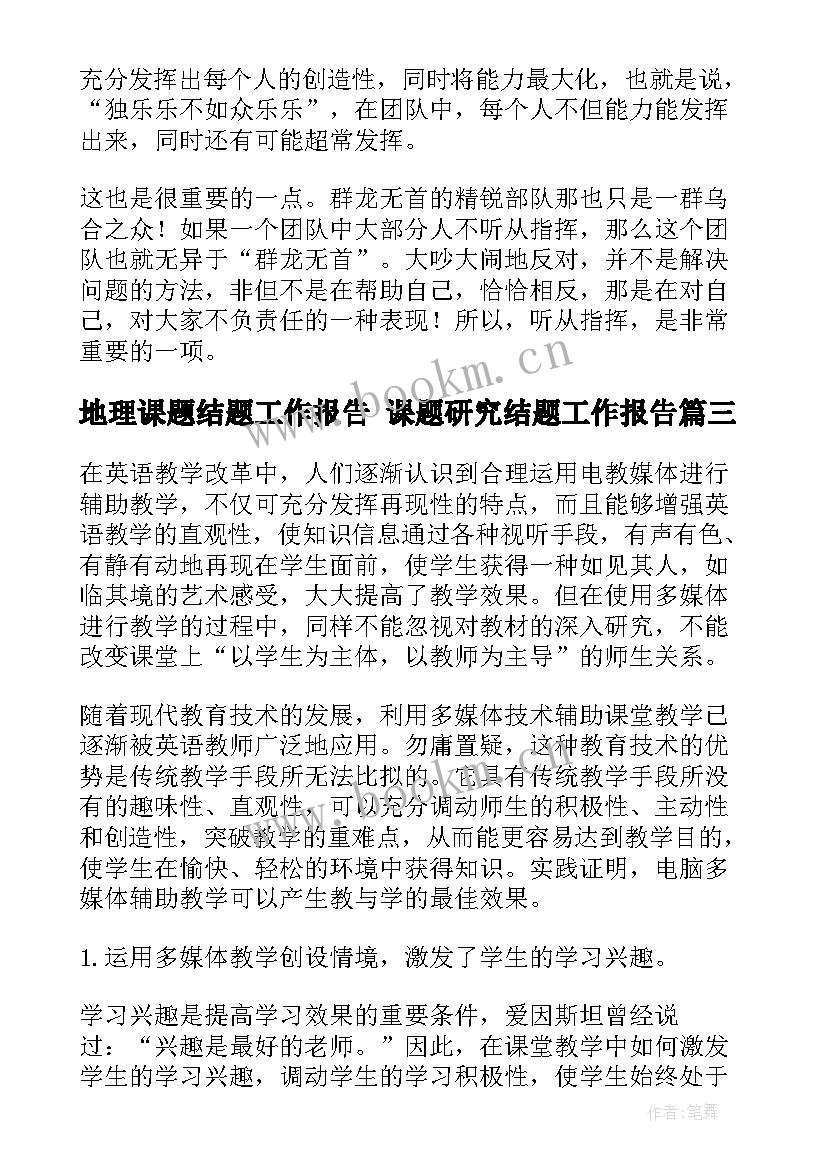 充分发挥出每个人的创造性，同时将能力最大化，也就是说，“独乐乐不如众乐乐”，在团队中，每个人不但能力能发挥出来，同时还有可能超常发挥。

这也是很重要的一点。群龙无首的精锐部队那也只是一群乌合之众！如果一个团队中大部分人不听从指挥，那么这个团队也就无异于“群龙无首”。大吵大闹地反对，并不是解决问题的方法，非但不是在帮助自己，恰恰相反，那是在对自己，对大家不负责任的一种表现！所以，听从指挥，是非常重要的一项。

www.bookm.cn

地理课题结题工作报告 课题研究结题工作报告篇三

在英语教学改革中，人们逐渐认识到合理运用电教媒体进行辅助教学，不仅可充分发挥再现性的特点，而且能够增强英语教学的直观性，使知识信息通过各种视听手段，有声有色、有静有动地再现在学生面前，使学生获得一种如见其人，如临其境的艺术感受，大大提高了教学效果。但在使用多媒体进行教学的过程中，同样不能忽视对教材的深入研究，不能改变课堂上“以学生为主体，以教师为主导”的师生关系。

随着现代教育技术的发展，利用多媒体技术辅助课堂教学已逐渐被英语教师广泛地应用。勿庸置疑，这种教育技术的优势是传统教学手段所无法比拟的。它具有传统教学手段所没有的趣味性、直观性，可以充分调动师生的积极性、主动性和创造性，突破教学的重难点，从而能更容易达到教学目的，使学生在愉快、轻松的环境中获得知识。实践证明，电脑多媒体辅助教学可以产生教与学的最佳效果。

1. 运用多媒体教学创设情境，激发了学生的学习兴趣。

学习兴趣是提高学习效果的重要条件，爱因斯坦曾经说过：“兴趣是最好的老师。”因此，在课堂教学中如何激发学生的学习兴趣，调动学生的学习积极性，使学生始终处于

作者:笔舞